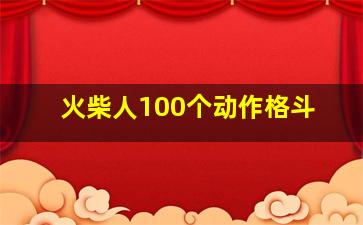 火柴人100个动作格斗